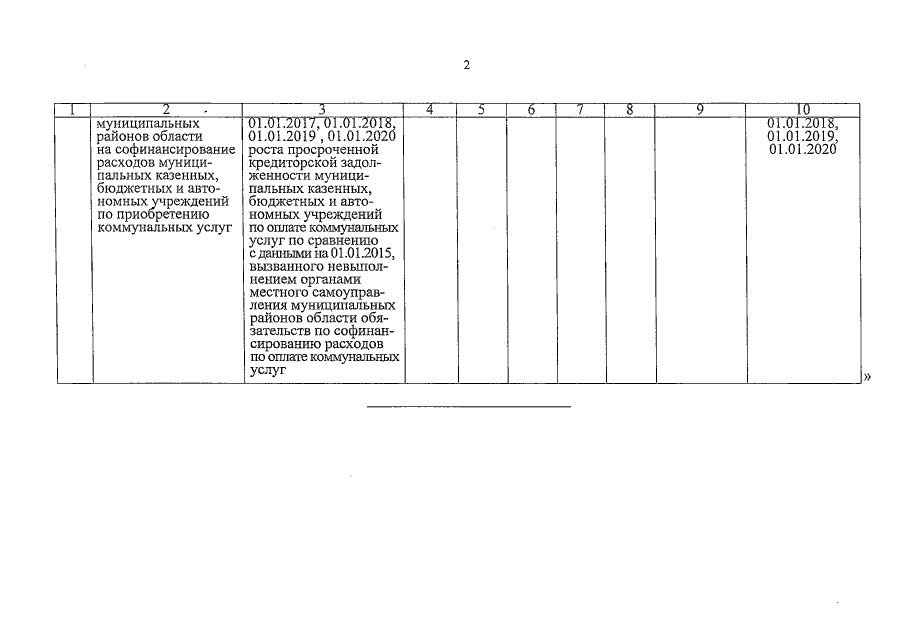 2

| 1 | 2 | 3 | 4 | 5 | 6 | 7 | 8 | 9 | 10 |
|---|---|---|---|---|---|---|---|---|---|
| | муниципальных районов области на софинансирование расходов муниципальных казенных, бюджетных и автономных учреждений по приобретению коммунальных услуг | 01.01.2017, 01.01.2018, 01.01.2019 , 01.01.2020 роста просроченной кредиторской задолженности муниципальных казенных, бюджетных и автономных учреждений по оплате коммунальных услуг по сравнению с данными на 01.01.2015, вызванного невыполнением органами местного самоуправления муниципальных районов области обязательств по софинансированию расходов по оплате коммунальных услуг | | | | | | | 01.01.2018, 01.01.2019, 01.01.2020 |

»